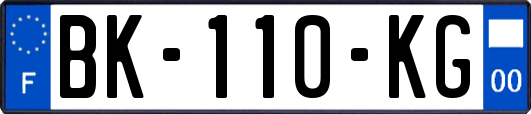 F

BK-110-KG

00